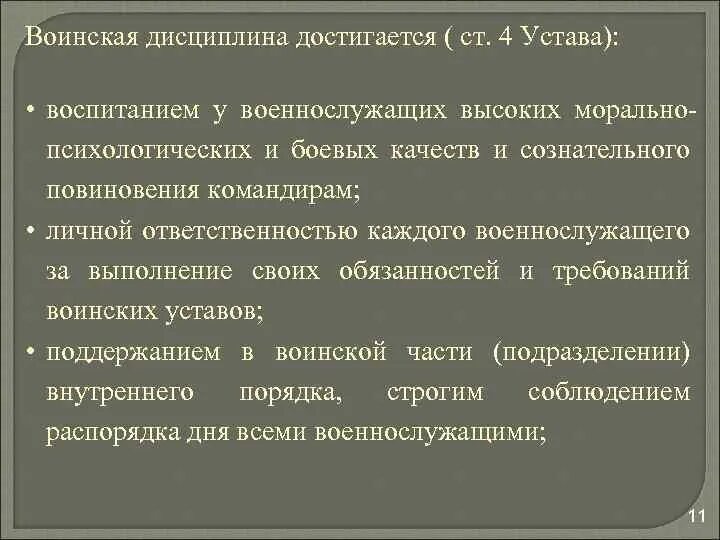 Воинская дисциплина достигается ( ст. 4 Устава):

• воспитанием у военнослужащих высоких морально-психологических и боевых качеств и сознательного повиновения командирам;
• личной ответственностью каждого военнослужащего за выполнение своих обязанностей и требований воинских уставов;
• поддержанием в воинской части (подразделении) внутреннего порядка, строгим соблюдением распорядка дня всеми военнослужащими;

11